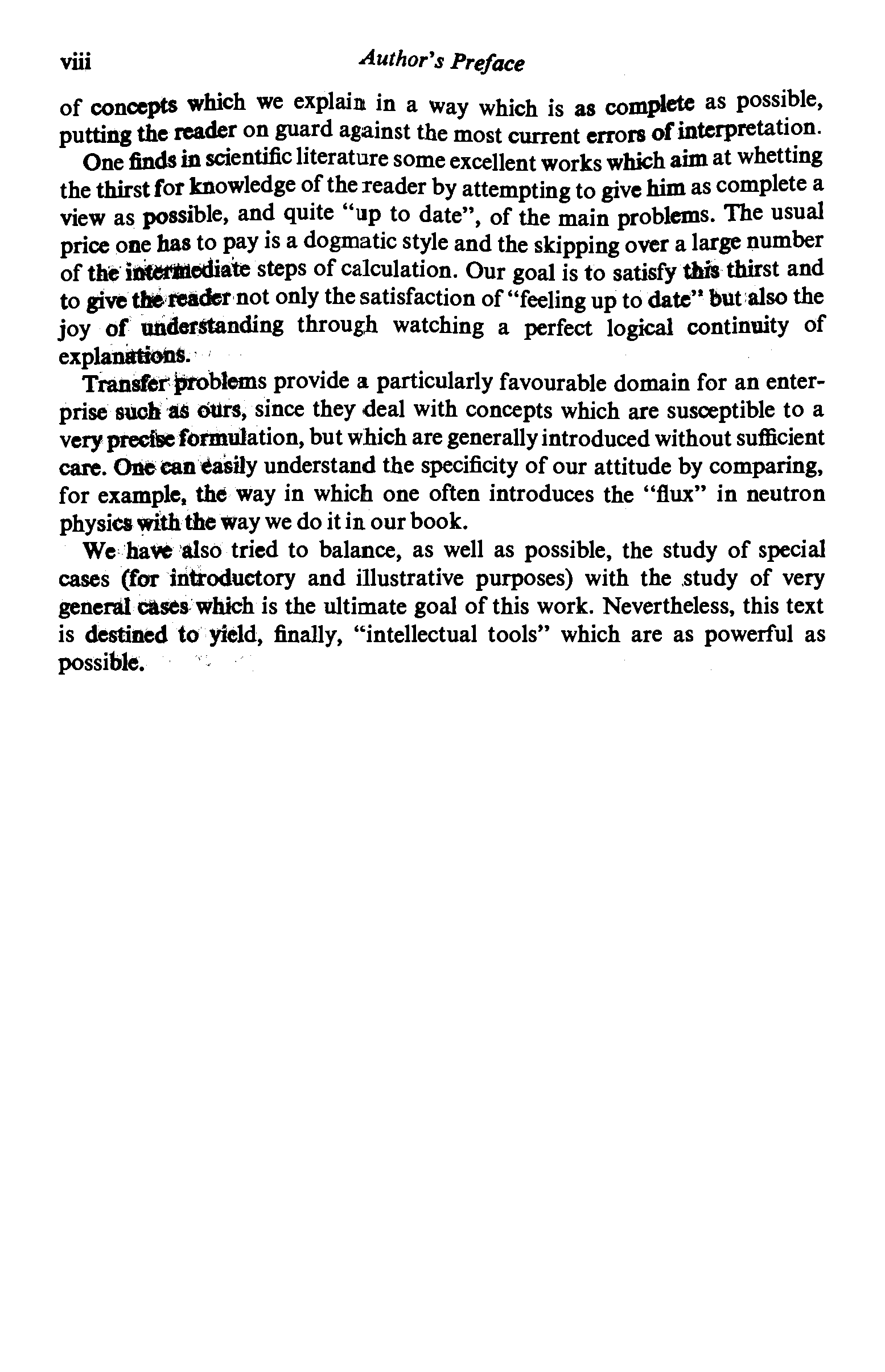 viii Author's Preface

of concepts which we explain in a way which is as complete as possible, putting the reader on guard against the most current errors of interpretation.

One finds in scientific literature some excellent works which aim at whetting the thirst for knowledge of the reader by attempting to give him as complete a view as possible, and quite "up to date", of the main problems. The usual price one has to pay is a dogmatic style and the skipping over a large number of the intermediate steps of calculation. Our goal is to satisfy this thirst and to give the reader not only the satisfaction of "feeling up to date" but also the joy of understanding through watching a perfect logical continuity of explanations.

Transfer problems provide a particularly favourable domain for an enterprise such as ours, since they deal with concepts which are susceptible to a very precise formulation, but which are generally introduced without sufficient care. One can easily understand the specificity of our attitude by comparing, for example, the way in which one often introduces the "flux" in neutron physics with the way we do it in our book.

We have also tried to balance, as well as possible, the study of special cases (for introductory and illustrative purposes) with the study of very general cases which is the ultimate goal of this work. Nevertheless, this text is destined to yield, finally, "intellectual tools" which are as powerful as possible.